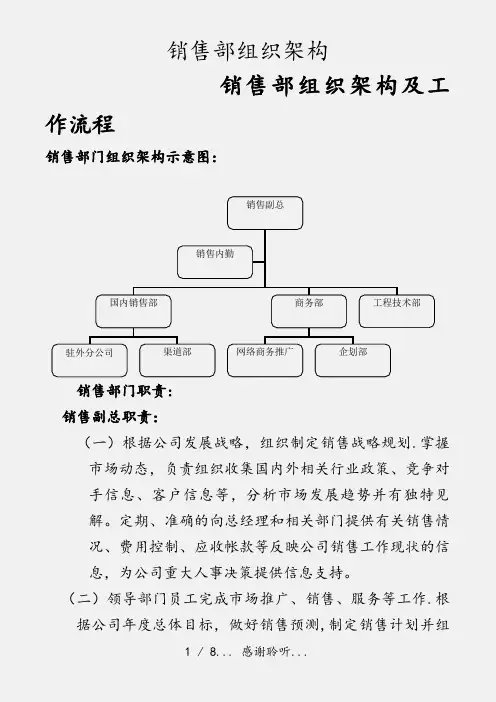 销售部组织架构

销售部组织架构及工作流程

销售部门组织架构示意图：

销售副总

销售内勤

国内销售部

商务部

工程技术部

驻外分公司

渠道部

网络商务推广

企划部

销售部门职责：

销售副总职责：

（一）根据公司发展战略，组织制定销售战略规划.掌握市场动态，负责组织收集国内外相关行业政策、竞争对手信息、客户信息等，分析市场发展趋势并有独特见解。定期、准确的向总经理和相关部门提供有关销售情况、费用控制、应收帐款等反映公司销售工作现状的信息，为公司重大人事决策提供信息支持。

（二）领导部门员工完成市场推广、销售、服务等工作.根据公司年度总体目标，做好销售预测，制定销售计划并组

1 / 8... 感谢聆听...